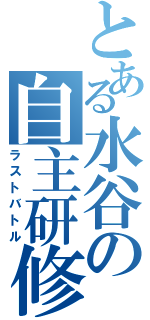 とある水谷の自主研修

ラストバトル